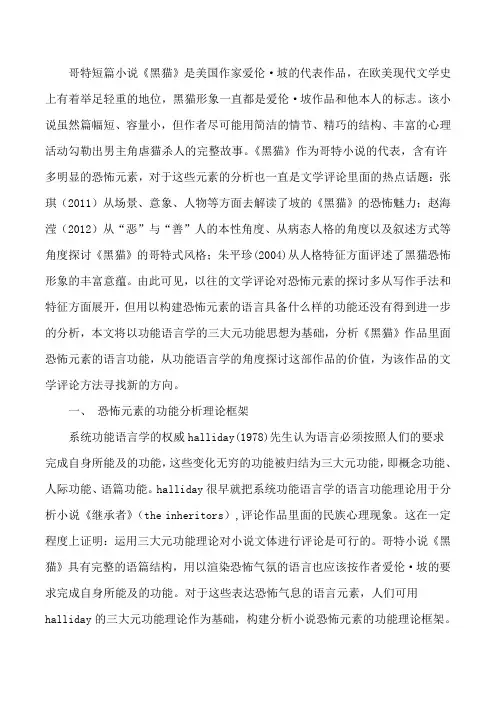 哥特短篇小说《黑猫》是美国作家爱伦·坡的代表作品，在欧美现代文学史上有着举足轻重的地位，黑猫形象一直都是爱伦·坡作品和他本人的标志。该小说虽然篇幅短、容量小，但作者尽可能用简洁的情节、精巧的结构、丰富的心理活动勾勒出男主角虐猫杀人的完整故事。《黑猫》作为哥特小说的代表，含有许多明显的恐怖元素，对于这些元素的分析也一直是文学评论里面的热点话题：张琪（2011）从场景、意象、人物等方面去解读了坡的《黑猫》的恐怖魅力；赵海滢（2012）从“恶”与“善”人的本性角度、从病态人格的角度以及叙述方式等角度探讨《黑猫》的哥特式风格；朱平珍(2004)从人格特征方面评述了黑猫恐怖形象的丰富意蕴。由此可见，以往的文学评论对恐怖元素的探讨多从写作手法和特征方面展开，但用以构建恐怖元素的语言具备什么样的功能还没有得到进一步的分析，本文将以功能语言学的三大元功能思想为基础，分析《黑猫》作品里面恐怖元素的语言功能，从功能语言学的角度探讨这部作品的价值，为该作品的文学评论方法寻找新的方向。

一、 恐怖元素的功能分析理论框架

系统功能语言学的权威 halliday(1978)先生认为语言必须按照人们的要求完成自身所能及的功能，这些变化无穷的功能被归结为三大元功能，即概念功能、人际功能、语篇功能。halliday 很早就把系统功能语言学的语言功能理论用于分析小说《继承者》（the inheritors）,评论作品里面的民族心理现象。这在一定程度上证明：运用三大元功能理论对小说文体进行评论是可行的。哥特小说《黑猫》具有完整的语篇结构，用以渲染恐怖气氛的语言也应该按作者爱伦·坡的要求完成自身所能及的功能。对于这些表达恐怖气息的语言元素，人们可用 halliday 的三大元功能理论作为基础，构建分析小说恐怖元素的功能理论框架。